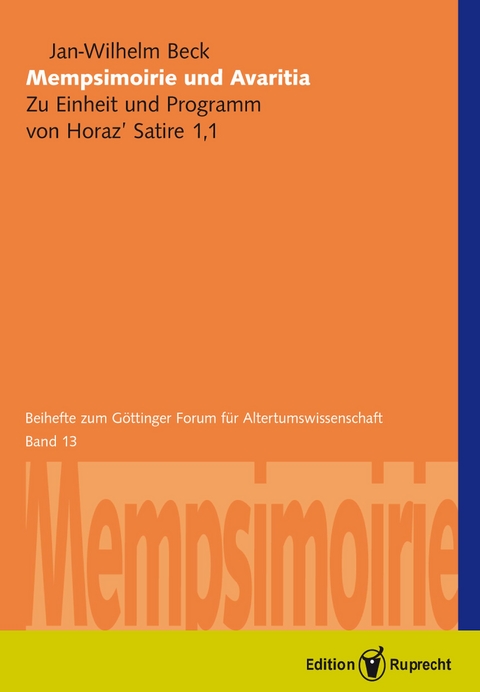 Jan-Wilhelm Beck
Mempsimoirie und Avaritia
Zu Einheit und Programm von Horaz' Satire 1,1

Beihefte zum Göttinger Forum für Altertumswissenschaft
Band 13

Mempsimoirie

Edition Ruprecht